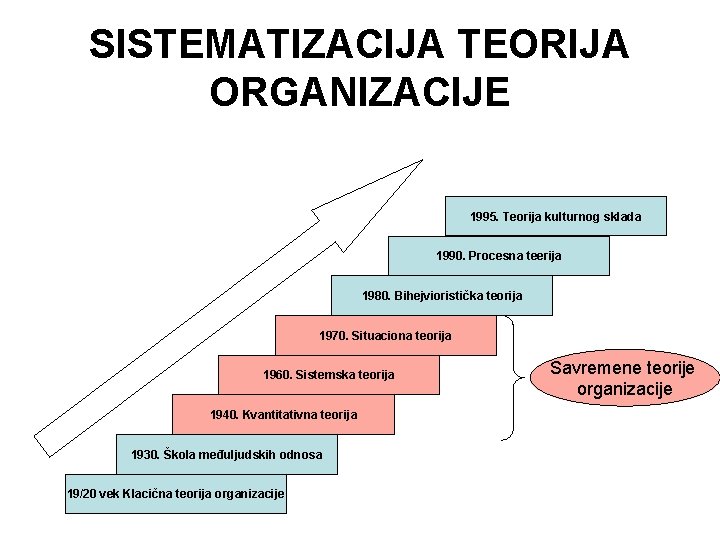 SISTEMATIZACIJA TEORIJA ORGANIZACIJE

1995. Teorija kulturnog sklada

1990. Procesna teerija

1980. Bihejvioristička teorija

1970. Situaciona teorija

1960. Sistemska teorija

1940. Kvantitativna teorija

1930. Škola međuljudskih odnosa

19/20 vek Klacična teorija organizacije

Savremene teorije organizacije